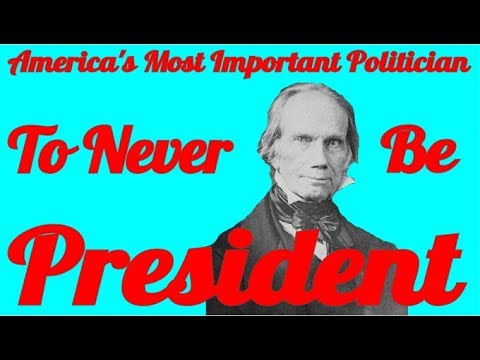 America's Most Important Politician

To Never Be

President